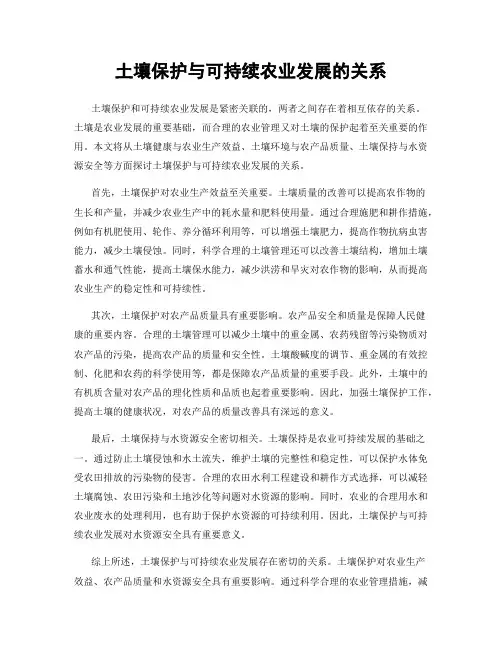 土壤保护与可持续农业发展的关系

土壤保护和可持续农业发展是紧密关联的，两者之间存在着相互依存的关系。土壤是农业发展的重要基础，而合理的农业管理又对土壤的保护起着至关重要的作用。本文将从土壤健康与农业生产效益、土壤环境与农产品质量、土壤保持与水资源安全等方面探讨土壤保护与可持续农业发展的关系。

首先，土壤保护对农业生产效益至关重要。土壤质量的改善可以提高农作物的生长和产量，并减少农业生产中的耗水量和肥料使用量。通过合理施肥和耕作措施，例如有机肥使用、轮作、养分循环利用等，可以增强土壤肥力，提高作物抗病虫害能力，减少土壤侵蚀。同时，科学合理的土壤管理还可以改善土壤结构，增加土壤蓄水和通气性能，提高土壤保水能力，减少洪涝和旱灾对农作物的影响，从而提高农业生产的稳定性和可持续性。

其次，土壤保护对农产品质量具有重要影响。农产品安全和质量是保障人民健康的重要内容。合理的土壤管理可以减少土壤中的重金属、农药残留等污染物质对农产品的污染，提高农产品的质量和安全性。土壤酸碱度的调节、重金属的有效控制、化肥和农药的科学使用等，都是保障农产品质量的重要手段。此外，土壤中的有机质含量对农产品的理化性质和品质也起着重要影响。因此，加强土壤保护工作，提高土壤的健康状况，对农产品的质量改善具有深远的意义。

最后，土壤保持与水资源安全密切相关。土壤保持是农业可持续发展的基础之一。通过防止土壤侵蚀和水土流失，维护土壤的完整性和稳定性，可以保护水体免受农田排放的污染物的侵害。合理的农田水利工程建设和耕作方式选择，可以减轻土壤腐蚀、农田污染和土地沙化等问题对水资源的影响。同时，农业的合理用水和农业废水的处理利用，也有助于保护水资源的可持续利用。因此，土壤保护与可持续农业发展对水资源安全具有重要意义。

综上所述，土壤保护与可持续农业发展存在密切的关系。土壤保护对农业生产效益、农产品质量和水资源安全具有重要影响。通过科学合理的农业管理措施，减